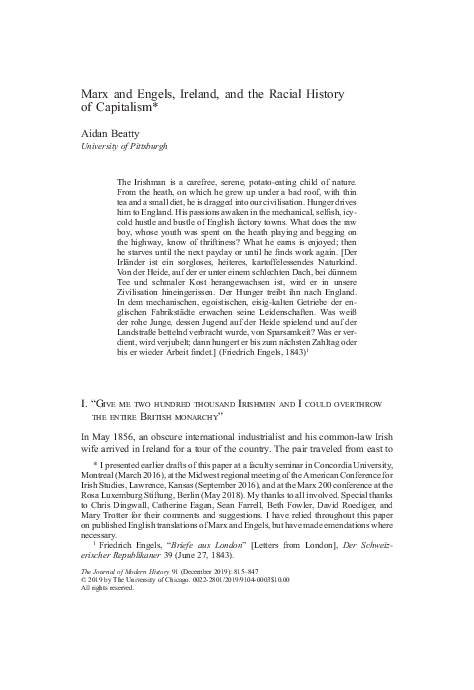 Marx and Engels, Ireland, and the Racial History of Capitalism*

Aidan Beatty
University of Pittsburgh

The Irishman is a carefree, serene, potato-eating child of nature. From the heath, on which he grew up under a bad roof, with thin tea and a small diet, he is dragged into our civilisation. Hunger drives him to England. His passions awaken in the mechanical, selfish, icy-cold hustle and bustle of English factory towns. What does the raw boy, whose youth was spent on the heath playing and begging on the highway, know of thriftiness? What he earns is enjoyed; then he starves until the next payday or until he finds work again. [Der Irländer ist ein sorgloses, heiteres, kartoffelessendes Naturkind. Von der Heide, auf der er unter einem schlechten Dach, bei dünnem Tee und schmaler Kost herangewachsen ist, wird er in unsere Zivilisation hineingerissen. Der Hunger treibt ihn nach England. In dem mechanischen, egoistischen, eisig-kalten Getriebe der englischen Fabrikstädte erwachen seine Leidenschaften. Was weiß der rohe Junge, dessen Jugend auf der Heide spielend und auf der Landstraße bettelnd verbracht wurde, von Sparsamkeit? Was er verdient, wird verjubelt; dann hungert er bis zum nächsten Zahltag oder bis er wieder Arbeit findet.] (Friedrich Engels, 1843)$^1$

I. "Give me two hundred thousand Irishmen and I could overthrow the entire British monarchy"

In May 1856, an obscure international industrialist and his common-law Irish wife arrived in Ireland for a tour of the country. The pair traveled from east to

* I presented earlier drafts of this paper at a faculty seminar in Concordia University, Montreal (March 2016), at the Midwest regional meeting of the American Conference for Irish Studies, Lawrence, Kansas (September 2016), and at the Marx 200 conference at the Rosa Luxemburg Stiftung, Berlin (May 2018). My thanks to all involved. Special thanks to Chris Dingwall, Catherine Eagan, Sean Farrell, Beth Fowler, David Roediger, and Mary Trotter for their comments and suggestions. I have relied throughout this paper on published English translations of Marx and Engels, but have made emendations where necessary.

$^1$ Friedrich Engels, "Briefe aus London" [Letters from London], Der Schweizerischer Republikaner 39 (June 27, 1843).

The Journal of Modern History 91 (December 2019): 815–847
© 2019 by The University of Chicago. 0022-2801/2019/9104-0003$10.00
All rights reserved.